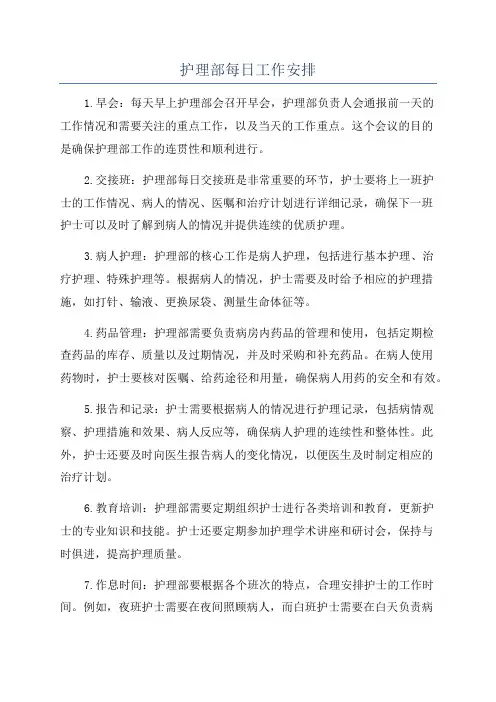 护理部每日工作安排

1.早会：每天早上护理部会召开早会，护理部负责人会通报前一天的工作情况和需要关注的重点工作，以及当天的工作重点。这个会议的目的是确保护理部工作的连贯性和顺利进行。

2.交接班：护理部每日交接班是非常重要的环节，护士要将上一班护士的工作情况、病人的情况、医嘱和治疗计划进行详细记录，确保下一班护士可以及时了解到病人的情况并提供连续的优质护理。

3.病人护理：护理部的核心工作是病人护理，包括进行基本护理、治疗护理、特殊护理等。根据病人的情况，护士需要及时给予相应的护理措施，如打针、输液、更换尿袋、测量生命体征等。

4.药品管理：护理部需要负责病房内药品的管理和使用，包括定期检查药品的库存、质量以及过期情况，并及时采购和补充药品。在病人使用药物时，护士要核对医嘱、给药途径和用量，确保病人用药的安全和有效。

5.报告和记录：护士需要根据病人的情况进行护理记录，包括病情观察、护理措施和效果、病人反应等，确保病人护理的连续性和整体性。此外，护士还要及时向医生报告病人的变化情况，以便医生及时制定相应的治疗计划。

6.教育培训：护理部需要定期组织护士进行各类培训和教育，更新护士的专业知识和技能。护士还要定期参加护理学术讲座和研讨会，保持与时俱进，提高护理质量。

7.作息时间：护理部要根据各个班次的特点，合理安排护士的工作时间。例如，夜班护士需要在夜间照顾病人，而白班护士需要在白天负责病